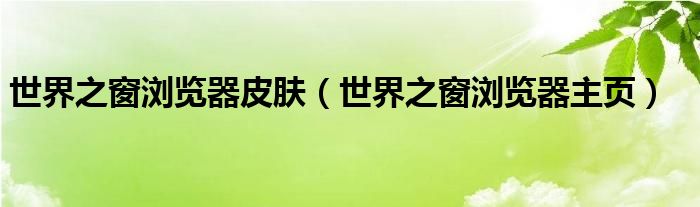 世界之窗浏览器皮肤（世界之窗浏览器主页）